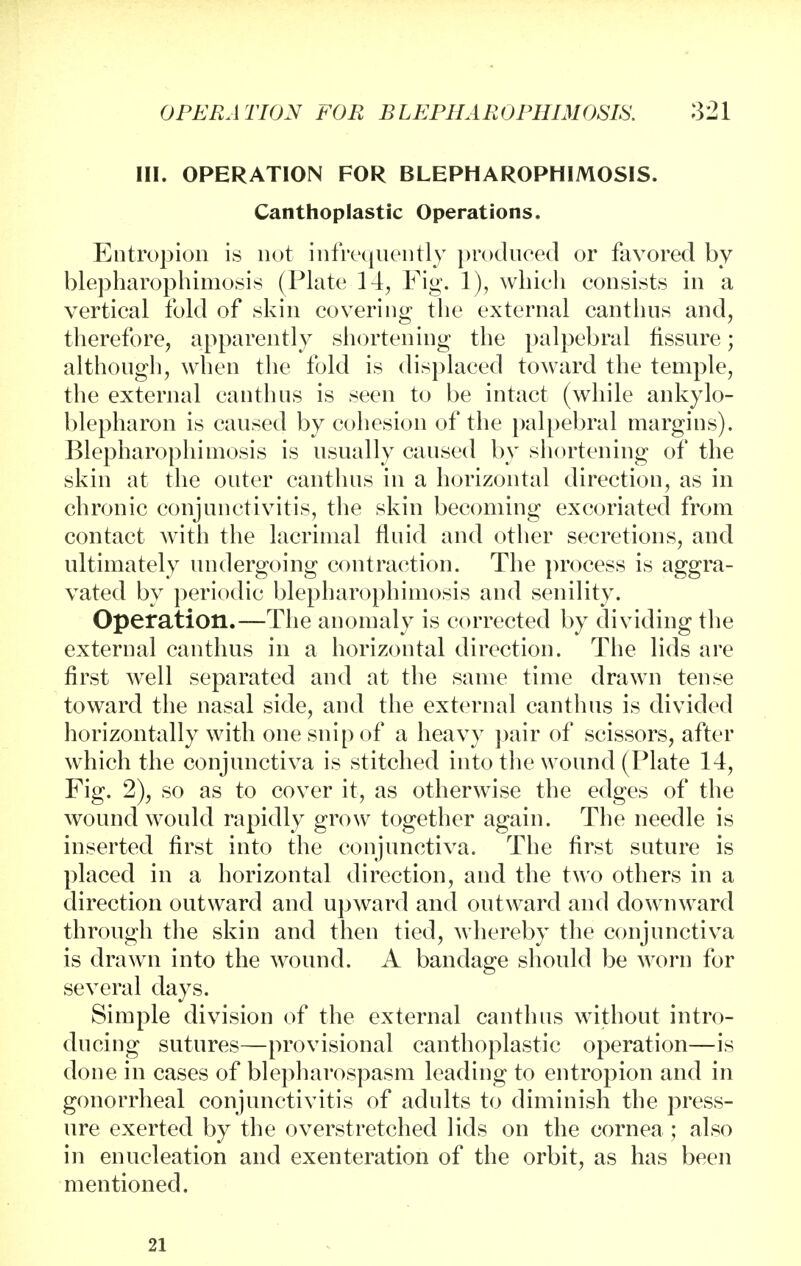 OPERATION FOR BLEPHAROPHIMOSIS. 321

III. OPERATION FOR BLEPHAROPHIMOSIS.

Canthoplastic Operations.

Entropion is not infrequently produced or favored by blepharophimosis (Plate 14, Fig. 1), which consists in a vertical fold of skin covering the external canthus and, therefore, apparently shortening the palpebral fissure; although, when the fold is displaced toward the temple, the external canthus is seen to be intact (while ankyloblepharon is caused by cohesion of the palpebral margins). Blepharophimosis is usually caused by shortening of the skin at the outer canthus in a horizontal direction, as in chronic conjunctivitis, the skin becoming excoriated from contact with the lacrimal fluid and other secretions, and ultimately undergoing contraction. The process is aggravated by periodic blepharophimosis and senility.

Operation.—The anomaly is corrected by dividing the external canthus in a horizontal direction. The lids are first well separated and at the same time drawn tense toward the nasal side, and the external canthus is divided horizontally with one snip of a heavy pair of scissors, after which the conjunctiva is stitched into the wound (Plate 14, Fig. 2), so as to cover it, as otherwise the edges of the wound would rapidly grow together again. The needle is inserted first into the conjunctiva. The first suture is placed in a horizontal direction, and the two others in a direction outward and upward and outward and downward through the skin and then tied, whereby the conjunctiva is drawn into the wound. A bandage should be worn for several days.

Simple division of the external canthus without introducing sutures—provisional canthoplastic operation—is done in cases of blepharospasm leading to entropion and in gonorrheal conjunctivitis of adults to diminish the pressure exerted by the overstretched lids on the cornea; also in enucleation and exenteration of the orbit, as has been mentioned.

21